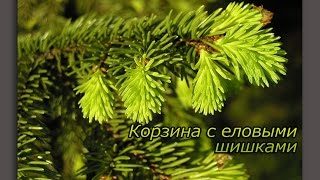 Корзина с еловыми шишками